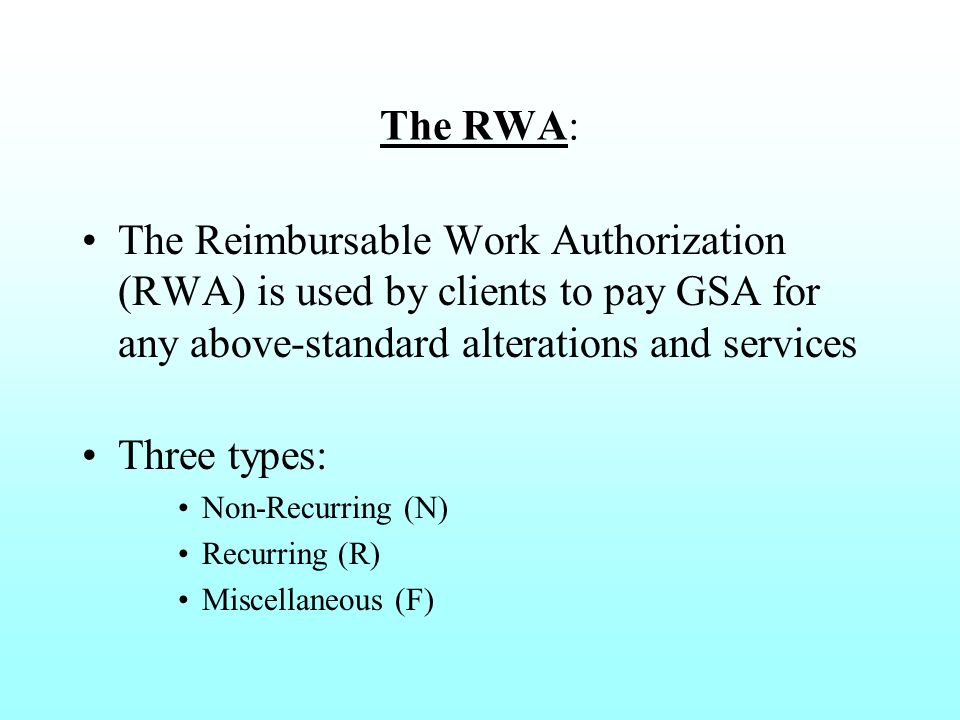 The RWA:

• The Reimbursable Work Authorization (RWA) is used by clients to pay GSA for any above-standard alterations and services

• Three types:
• Non-Recurring (N)
• Recurring (R)
• Miscellaneous (F)